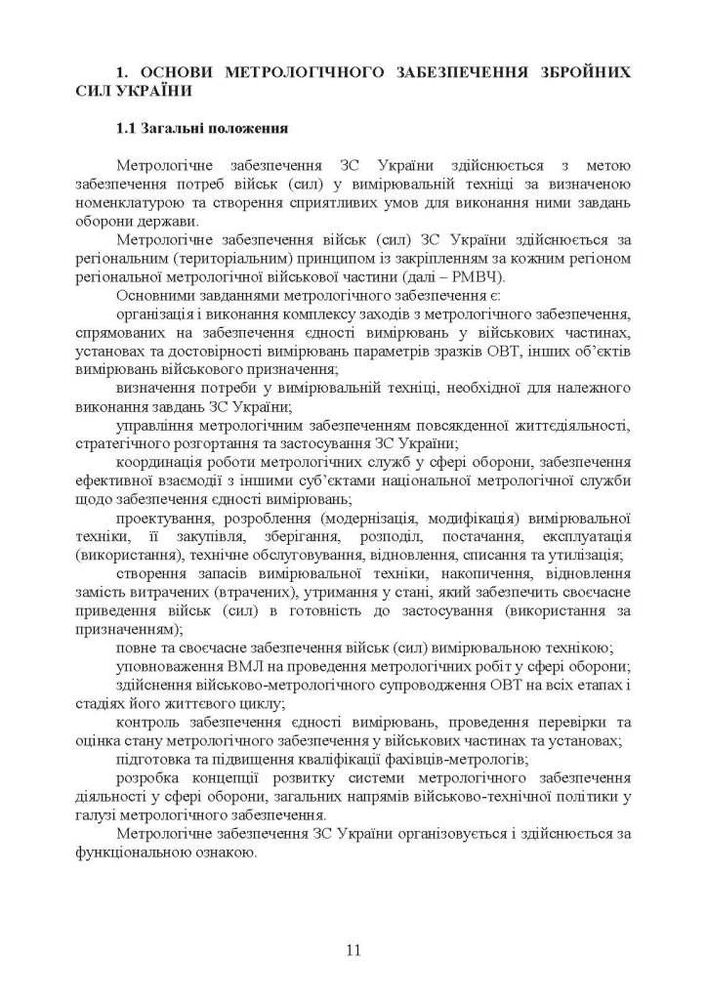 1. ОСНОВИ МЕТРОЛОГІЧНОГО ЗАБЕЗПЕЧЕННЯ ЗБРОЙНИХ СИЛ УКРАЇНИ

1.1 Загальні положення

Метрологічне забезпечення ЗС України здійснюється з метою забезпечення потреб військ (сил) у вимірювальній техніці за визначеною номенклатурою та створення сприятливих умов для виконання ними завдань оборони держави.

Метрологічне забезпечення військ (сил) ЗС України здійснюється за регіональним (територіальним) принципом із закріпленням за кожним регіоном регіональної метрологічної військової частини (далі – РМВЧ).

Основними завданнями метрологічного забезпечення є:

організація і виконання комплексу заходів з метрологічного забезпечення, спрямованих на забезпечення єдності вимірювань у військових частинах, установах та достовірності вимірювань параметрів зразків ОВТ, інших об'єктів вимірювань військового призначення;

визначення потреби у вимірювальній техніці, необхідної для належного виконання завдань ЗС України;

управління метрологічним забезпеченням повсякденної життєдіяльності, стратегічного розгортання та застосування ЗС України;

координація роботи метрологічних служб у сфері оборони, забезпечення ефективної взаємодії з іншими суб'єктами національної метрологічної служби щодо забезпечення єдності вимірювань;

проектування, розроблення (модернізація, модифікація) вимірювальної техніки, її закупівля, зберігання, розподіл, постачання, експлуатація (використання), технічне обслуговування, відновлення, списання та утилізація;

створення запасів вимірювальної техніки, накопичення, відновлення замість витрачених (втрачених), утримання у стані, який забезпечить своєчасне приведення військ (сил) в готовність до застосування (використання за призначенням);

повне та своєчасне забезпечення військ (сил) вимірювальною технікою;

уповноваження ВМЛ на проведення метрологічних робіт у сфері оборони;

здійснення військово-метрологічного супроводження ОВТ на всіх етапах і стадіях його життєвого циклу;

контроль забезпечення єдності вимірювань, проведення перевірки та оцінка стану метрологічного забезпечення у військових частинах та установах;

підготовка та підвищення кваліфікації фахівців-метрологів;

розробка концепції розвитку системи метрологічного забезпечення діяльності у сфері оборони, загальних напрямів військово-технічної політики у галузі метрологічного забезпечення.

Метрологічне забезпечення ЗС України організовується і здійснюється за функціональною ознакою.

11